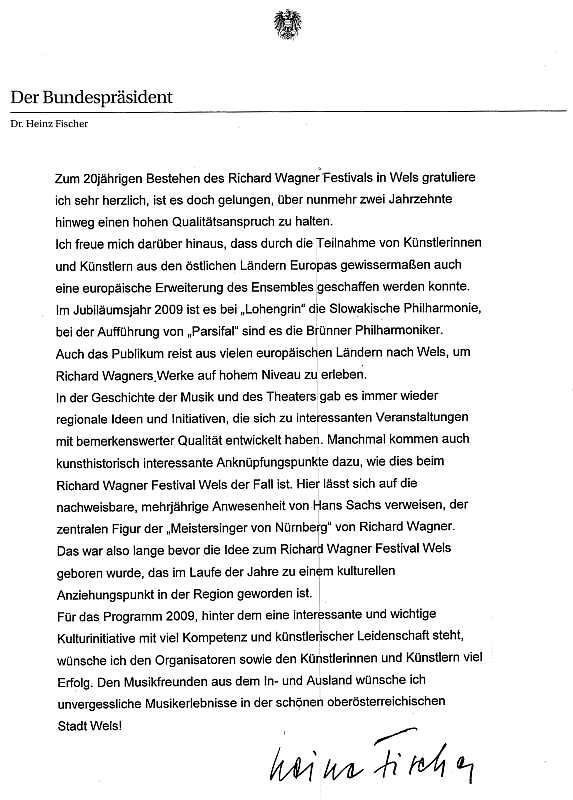 Der Bundespräsident

Dr. Heinz Fischer

Zum 20jährigen Bestehen des Richard Wagner Festivals in Wels gratuliere ich sehr herzlich, ist es doch gelungen, über nunmehr zwei Jahrzehnte hinweg einen hohen Qualitätsanspruch zu halten.
Ich freue mich darüber hinaus, dass durch die Teilnahme von Künstlerinnen und Künstlern aus den östlichen Ländern Europas gewissermaßen auch eine europäische Erweiterung des Ensembles geschaffen werden konnte.
Im Jubiläumsjahr 2009 ist es bei „Lohengrin" die Slowakische Philharmonie, bei der Aufführung von „Parsifal" sind es die Brünner Philharmoniker.
Auch das Publikum reist aus vielen europäischen Ländern nach Wels, um Richard Wagners Werke auf hohem Niveau zu erleben.
In der Geschichte der Musik und des Theaters gab es immer wieder regionale Ideen und Initiativen, die sich zu interessanten Veranstaltungen mit bemerkenswerter Qualität entwickelt haben. Manchmal kommen auch kunsthistorisch interessante Anknüpfungspunkte dazu, wie dies beim Richard Wagner Festival Wels der Fall ist. Hier lässt sich auf die nachweisbare, mehrjährige Anwesenheit von Hans Sachs verweisen, der zentralen Figur der „Meistersinger von Nürnberg" von Richard Wagner.
Das war also lange bevor die Idee zum Richard Wagner Festival Wels geboren wurde, das im Laufe der Jahre zu einem kulturellen Anziehungspunkt in der Region geworden ist.
Für das Programm 2009, hinter dem eine interessante und wichtige Kulturinitiative mit viel Kompetenz und künstlerischer Leidenschaft steht, wünsche ich den Organisatoren sowie den Künstlerinnen und Künstlern viel Erfolg. Den Musikfreunden aus dem In- und Ausland wünsche ich unvergessliche Musikerlebnisse in der schönen oberösterreichischen Stadt Wels!

Heinz Fischer